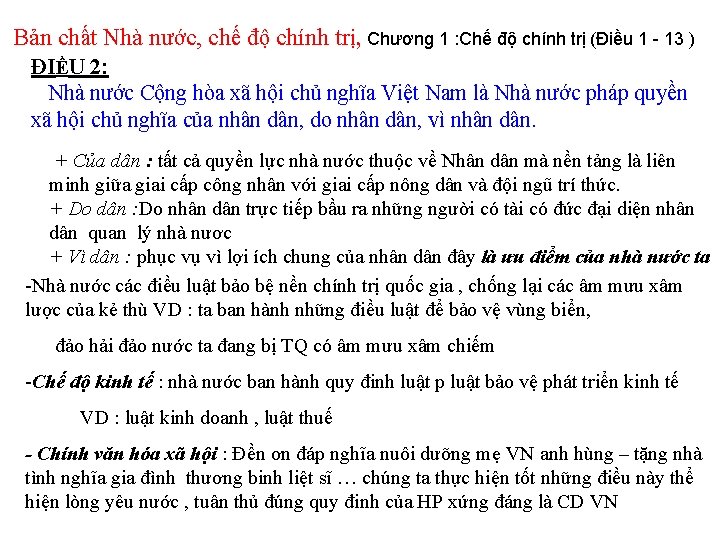 Bản chất Nhà nước, chế độ chính trị, Chương 1 :Chế độ chính trị (Điều 1 - 13 )

ĐIỀU 2:

Nhà nước Cộng hòa xã hội chủ nghĩa Việt Nam là Nhà nước pháp quyền xã hội chủ nghĩa của nhân dân, do nhân dân, vì nhân dân.

+ Của dân : tất cả quyền lực nhà nước thuộc về Nhân dân mà nền tảng là liên minh giữa giai cấp công nhân với giai cấp nông dân và đội ngũ trí thức.
+ Do dân :Do nhân dân trực tiếp bầu ra những người có tài có đức đại diện nhân dân quan lý nhà nươc
+ Vì dân : phục vụ vì lợi ích chung của nhân dân đây là ưu điểm của nhà nước ta

-Nhà nước các điều luật bảo bệ nền chính trị quốc gia , chống lại các âm mưu xâm lược của kẻ thù VD : ta ban hành những điều luật để bảo vệ vùng biển,

đảo hải đảo nước ta đang bị TQ có âm mưu xâm chiếm

-Chế độ kinh tế : nhà nước ban hành quy đinh luật p luật bảo vệ phát triển kinh tế

VD : luật kinh doanh , luật thuế

- Chính văn hóa xã hội : Đền on đáp nghĩa nuôi dưỡng mẹ VN anh hùng – tặng nhà tình nghĩa gia đình thương binh liệt sĩ … chúng ta thực hiện tốt những điều này thể hiện lòng yêu nước , tuân thủ đúng quy đinh của HP xứng đáng là CD VN